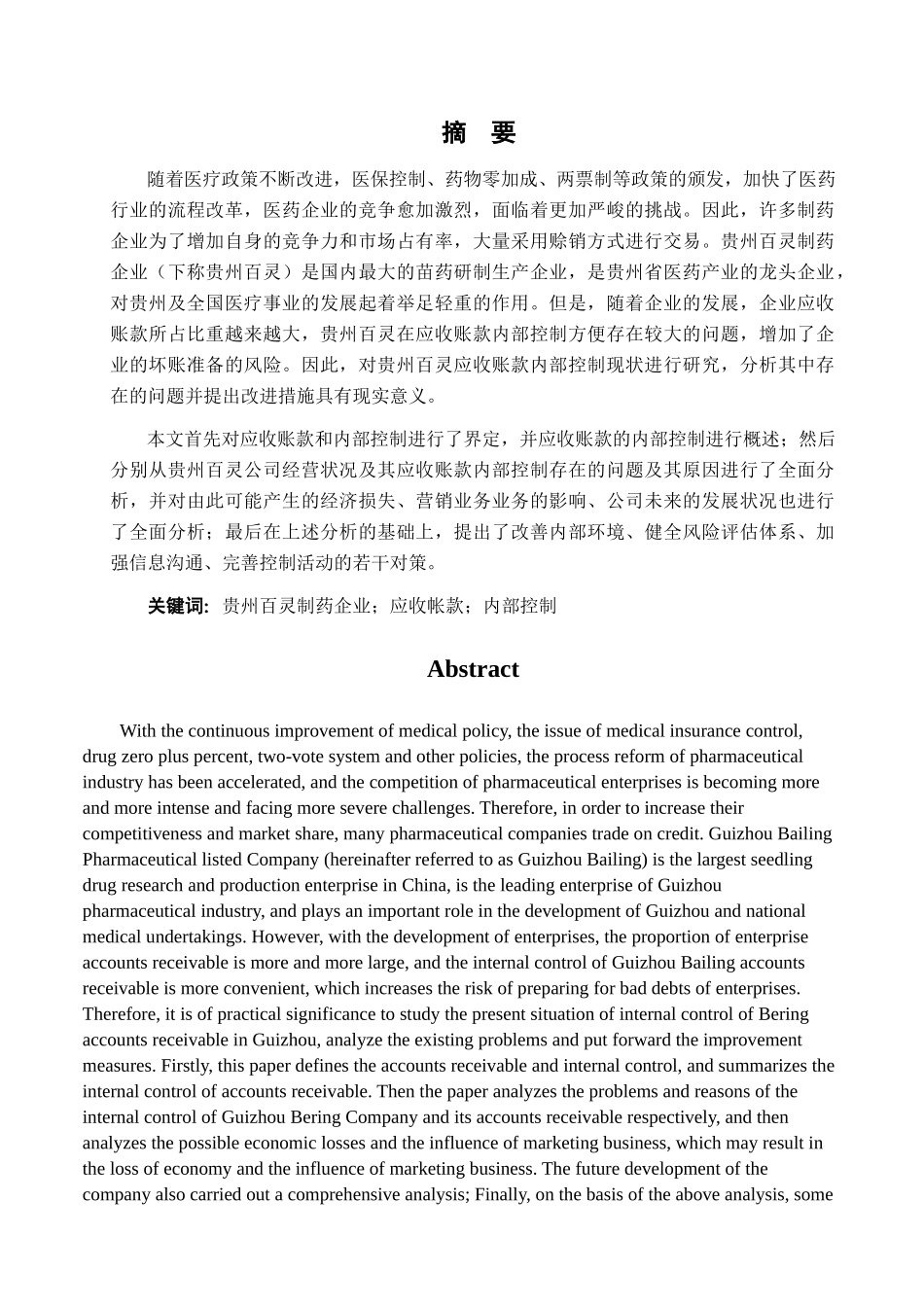 摘 要

随着医疗政策不断改进，医保控制、药物零加成、两票制等政策的颁发，加快了医药行业的流程改革，医药企业的竞争愈加激烈，面临着更加严峻的挑战。因此，许多制药企业为了增加自身的竞争力和市场占有率，大量采用赊销方式进行交易。贵州百灵制药企业（下称贵州百灵）是国内最大的苗药研制生产企业，是贵州省医药产业的龙头企业，对贵州及全国医疗事业的发展起着举足轻重的作用。但是，随着企业的发展，企业应收账款所占比重越来越大，贵州百灵在应收账款内部控制方便存在较大的问题，增加了企业的坏账准备的风险。因此，对贵州百灵应收账款内部控制现状进行研究，分析其中存在的问题并提出改进措施具有现实意义。

本文首先对应收账款和内部控制进行了界定，并应收账款的内部控制进行概述；然后分别从贵州百灵公司经营状况及其应收账款内部控制存在的问题及其原因进行了全面分析，并对由此可能产生的经济损失、营销业务业务的影响、公司未来的发展状况也进行了全面分析；最后在上述分析的基础上，提出了改善内部环境、健全风险评估体系、加强信息沟通、完善控制活动的若干对策。

关键词: 贵州百灵制药企业；应收帐款；内部控制

Abstract

With the continuous improvement of medical policy, the issue of medical insurance control, drug zero plus percent, two-vote system and other policies, the process reform of pharmaceutical industry has been accelerated, and the competition of pharmaceutical enterprises is becoming more and more intense and facing more severe challenges. Therefore, in order to increase their competitiveness and market share, many pharmaceutical companies trade on credit. Guizhou Bailing Pharmaceutical listed Company (hereinafter referred to as Guizhou Bailing) is the largest seedling drug research and production enterprise in China, is the leading enterprise of Guizhou pharmaceutical industry, and plays an important role in the development of Guizhou and national medical undertakings. However, with the development of enterprises, the proportion of enterprise accounts receivable is more and more large, and the internal control of Guizhou Bailing accounts receivable is more convenient, which increases the risk of preparing for bad debts of enterprises. Therefore, it is of practical significance to study the present situation of internal control of Bering accounts receivable in Guizhou, analyze the existing problems and put forward the improvement measures. Firstly, this paper defines the accounts receivable and internal control, and summarizes the internal control of accounts receivable. Then the paper analyzes the problems and reasons of the internal control of Guizhou Bering Company and its accounts receivable respectively, and then analyzes the possible economic losses and the influence of marketing business, which may result in the loss of economy and the influence of marketing business. The future development of the company also carried out a comprehensive analysis; Finally, on the basis of the above analysis, some